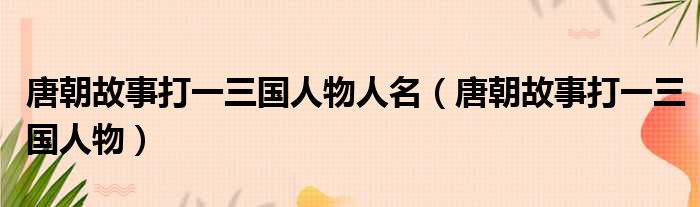 唐朝故事打一三国人物人名（唐朝故事打一三国人物）